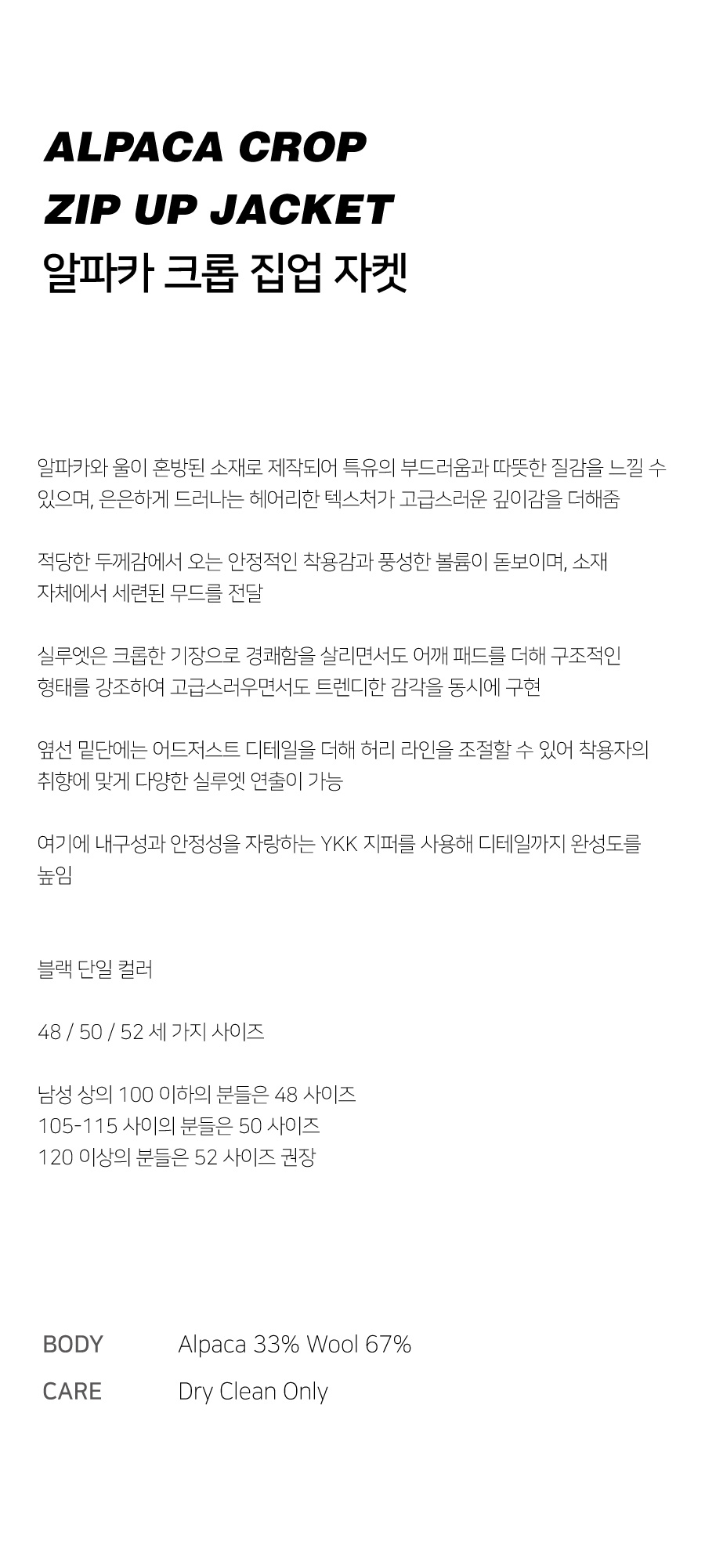 ALPACA CROP
ZIP UP JACKET
알파카 크롭 집업 자켓

알파카와 울이 혼방된 소재로 제작되어 특유의 부드러움과 따뜻한 질감을 느낄 수 있으며, 은은하게 드러나는 헤어리한 텍스처가 고급스러운 깊이감을 더해줌

적당한 두께감에서 오는 안정적인 착용감과 풍성한 볼륨이 돋보이며, 소재 자체에서 세련된 무드를 전달

실루엣은 크롭한 기장으로 경쾌함을 살리면서도 어깨 패드를 더해 구조적인 형태를 강조하여 고급스러우면서도 트렌디한 감각을 동시에 구현

옆선 밑단에는 어드저스트 디테일을 더해 허리 라인을 조절할 수 있어 착용자의 취향에 맞게 다양한 실루엣 연출이 가능

여기에 내구성과 안정성을 자랑하는 YKK 지퍼를 사용해 디테일까지 완성도를 높임

블랙 단일 컬러

48 / 50 / 52 세 가지 사이즈

남성 상의 100 이하의 분들은 48 사이즈
105-115 사이의 분들은 50 사이즈
120 이상의 분들은 52 사이즈 권장

BODY Alpaca 33% Wool 67%
CARE Dry Clean Only